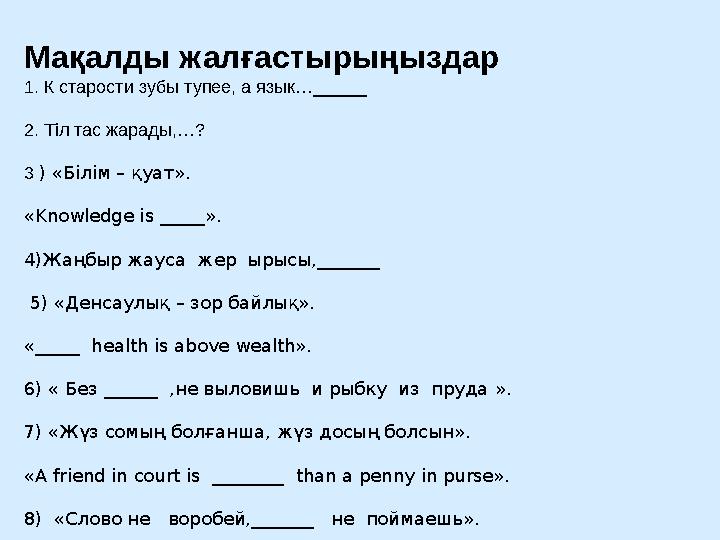 Мақалды жалғастырыңыздар

1. К старости зубы тупее, а язык…______

2. Тіл тас жарады,…?

3 ) «Білім – қуат».

«Knowledge is _____».

4)Жаңбыр жауса жер ырысы,_______

5) «Денсаулық – зор байлық».

«_____ health is above wealth».

6) « Без ______ ,не выловишь и рыбку из пруда ».

7) «Жүз сомың болғанша, жүз досың болсын».

«A friend in court is ________ than a penny in purse».

8) «Слово не воробей,_______ не поймаешь».